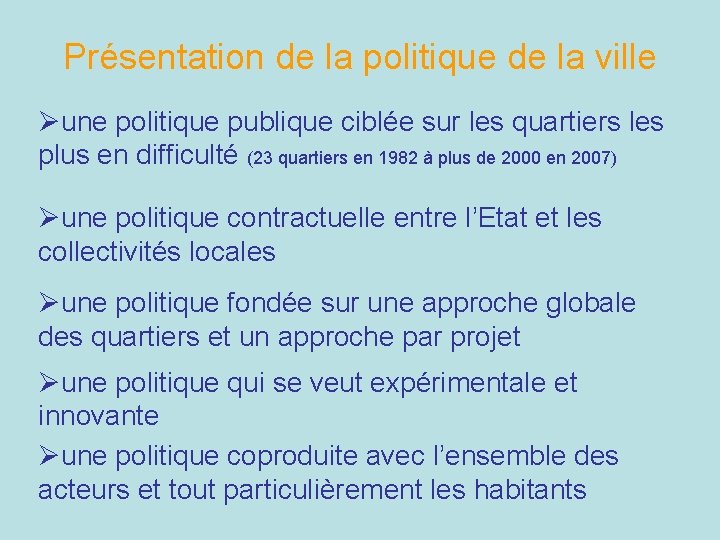 Présentation de la politique de la ville

➢une politique publique ciblée sur les quartiers les plus en difficulté (23 quartiers en 1982 à plus de 2000 en 2007)

➢une politique contractuelle entre l'Etat et les collectivités locales

➢une politique fondée sur une approche globale des quartiers et un approche par projet

➢une politique qui se veut expérimentale et innovante

➢une politique coproduite avec l'ensemble des acteurs et tout particulièrement les habitants